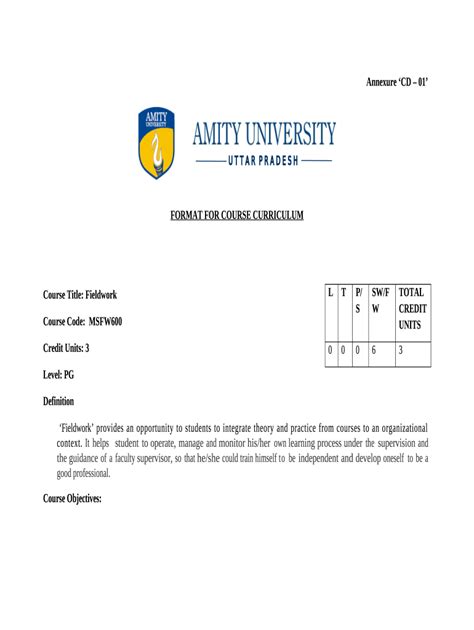 Annexure 'CD – 01'

AMITY UNIVERSITY

AMITY UNIVERSITY
UTTAR PRADESH

FORMAT FOR COURSE CURRICULUM

Course Title: Fieldwork

Course Code: MSFW600

Credit Units: 3

Level: PG

| L | T | P/S | SW/FW | TOTAL CREDIT UNITS |
|---|---|---|---|---|
| 0 | 0 | 0 | 6 | 3 |

Definition

'Fieldwork' provides an opportunity to students to integrate theory and practice from courses to an organizational context. It helps student to operate, manage and monitor his/her own learning process under the supervision and the guidance of a faculty supervisor, so that he/she could train himself to be independent and develop oneself to be a good professional.

Course Objectives: